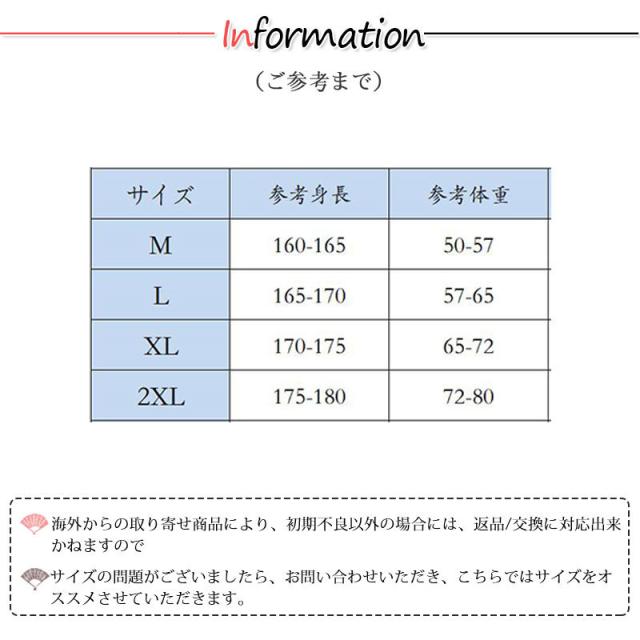 Information

（ご参考まで）

| サイズ | 参考身長 | 参考体重 |
|---|---|---|
| M | 160-165 | 50-57 |
| L | 165-170 | 57-65 |
| XL | 170-175 | 65-72 |
| 2XL | 175-180 | 72-80 |

海外からの取り寄せ商品により、初期不良以外の場合には、返品/交換に対応出来かねますので

サイズの問題がございましたら、お問い合わせいただき、こちらではサイズをオススメさせていただきます。